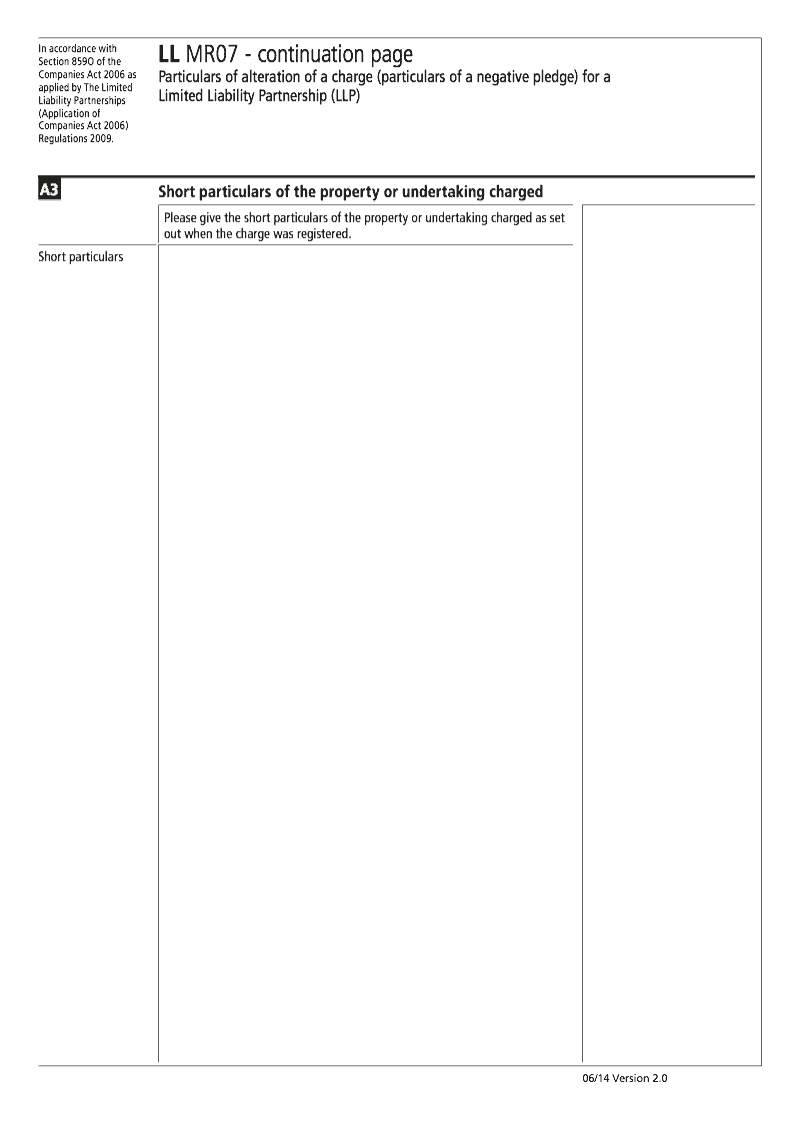 In accordance with Section 859O of the Companies Act 2006 as applied by The Limited Liability Partnerships (Application of Companies Act 2006) Regulations 2009.

LL MR07 - continuation page
Particulars of alteration of a charge (particulars of a negative pledge) for a Limited Liability Partnership (LLP)

A3
Short particulars of the property or undertaking charged

Please give the short particulars of the property or undertaking charged as set out when the charge was registered.

Short particulars

06/14 Version 2.0